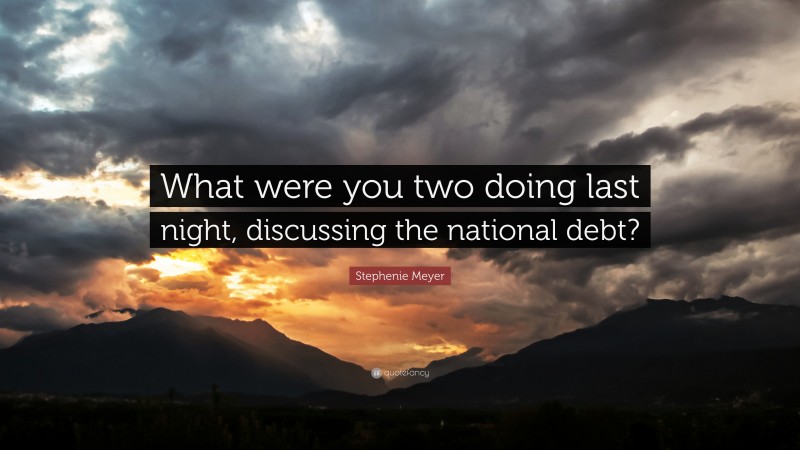 What were you two doing last night, discussing the national debt?

Stephenie Meyer

quotefancy